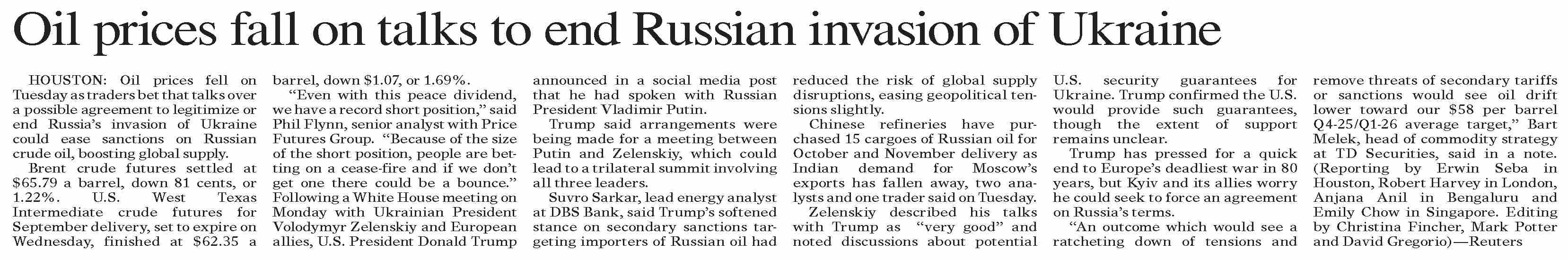 Oil prices fall on talks to end Russian invasion of Ukraine

HOUSTON: Oil prices fell on Tuesday as traders bet that talks over a possible agreement to legitimize or end Russia's invasion of Ukraine could ease sanctions on Russian crude oil, boosting global supply.

Brent crude futures settled at $65.79 a barrel, down 81 cents, or 1.22%. U.S. West Texas Intermediate crude futures for September delivery, set to expire on Wednesday, finished at $62.35 a barrel, down $1.07, or 1.69%.

"Even with this peace dividend, we have a record short position," said Phil Flynn, senior analyst with Price Futures Group. "Because of the size of the short position, people are betting on a cease-fire and if we don't get one there could be a bounce."

Following a White House meeting on Monday with Ukrainian President Volodymyr Zelenskiy and European allies, U.S. President Donald Trump announced in a social media post that he had spoken with Russian President Vladimir Putin.

Trump said arrangements were being made for a meeting between Putin and Zelenskiy, which could lead to a trilateral summit involving all three leaders.

Suvro Sarkar, lead energy analyst at DBS Bank, said Trump's softened stance on secondary sanctions targeting importers of Russian oil had reduced the risk of global supply disruptions, easing geopolitical tensions slightly.

Chinese refineries have purchased 15 cargoes of Russian oil for October and November delivery as Indian demand for Moscow's exports has fallen away, two analysts and one trader said on Tuesday.

Zelenskiy described his talks with Trump as "very good" and noted discussions about potential U.S. security guarantees for Ukraine. Trump confirmed the U.S. would provide such guarantees, though the extent of support remains unclear.

Trump has pressed for a quick end to Europe's deadliest war in 80 years, but Kyiv and its allies worry he could seek to force an agreement on Russia's terms.

"An outcome which would see a ratcheting down of tensions and remove threats of secondary tariffs or sanctions would see oil drift lower toward our $58 per barrel Q4-25/Q1-26 average target," Bart Melek, head of commodity strategy at TD Securities, said in a note. (Reporting by Erwin Seba in Houston, Robert Harvey in London, Anjana Anil in Bengaluru and Emily Chow in Singapore. Editing by Christina Fincher, Mark Potter and David Gregorio)—Reuters